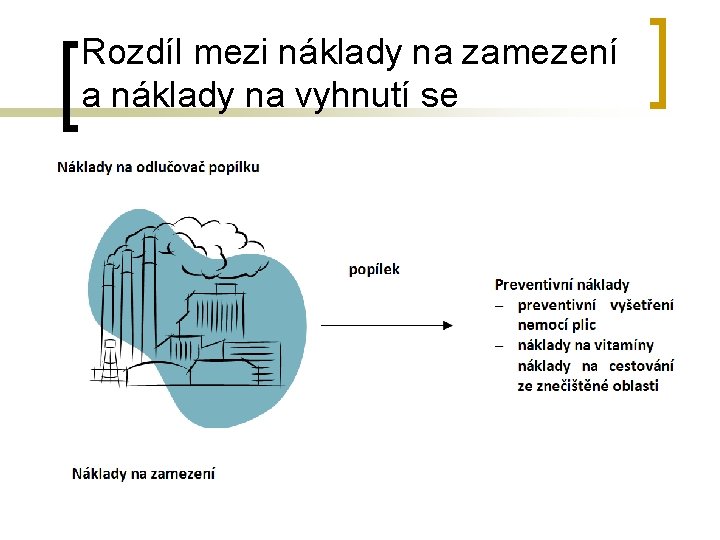 Rozdíl mezi náklady na zamezení a náklady na vyhnutí se

Náklady na odlučovač popílku

popílek

Preventivní náklady
– preventivní vyšetření nemocí plic
– náklady na vitamíny náklady na cestování ze znečištěné oblasti

Náklady na zamezení